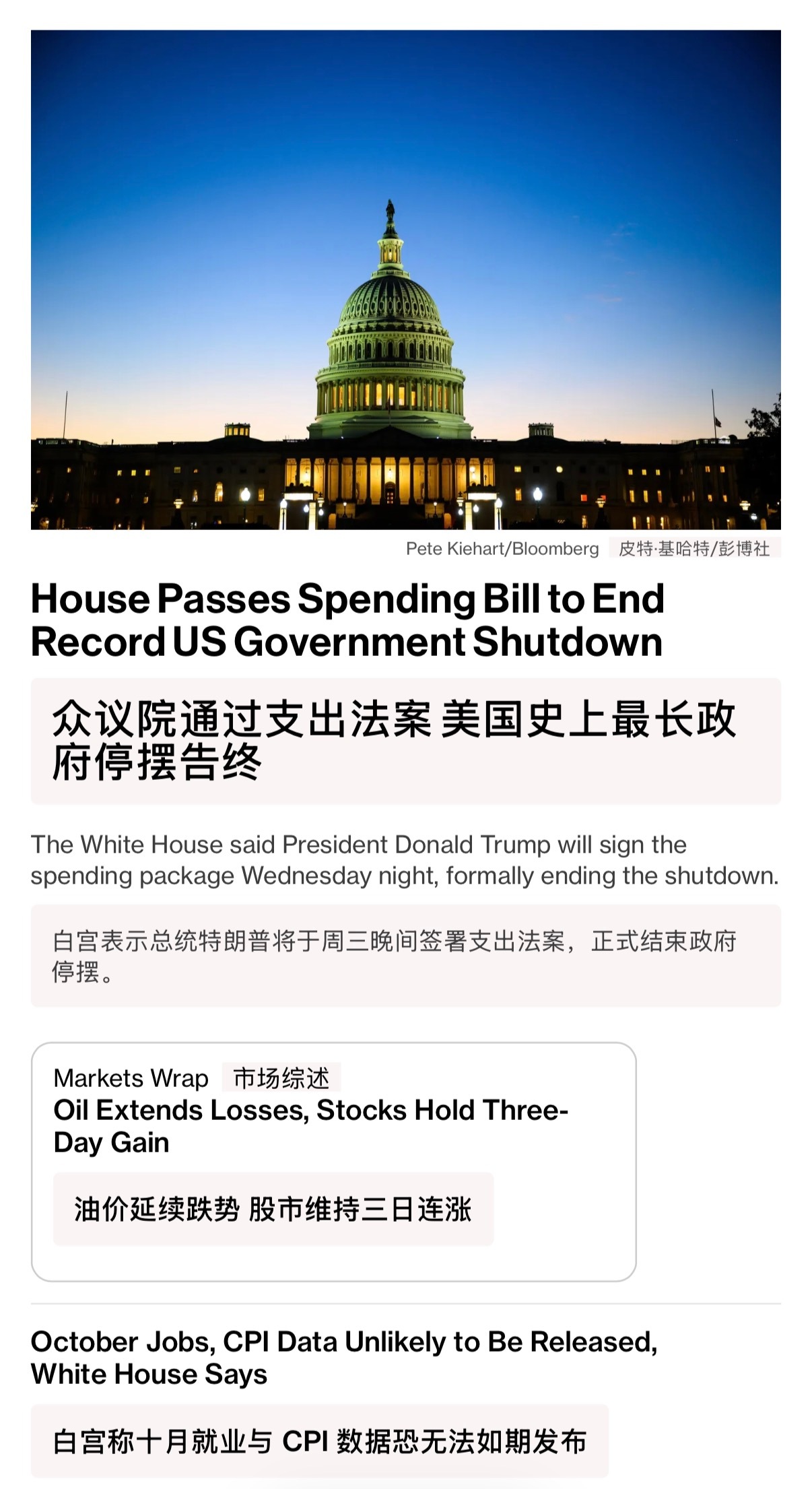 Pete Kiehart/Bloomberg 皮特·基哈特/彭博社

House Passes Spending Bill to End Record US Government Shutdown

众议院通过支出法案 美国史上最长政府停摆告终

The White House said President Donald Trump will sign the spending package Wednesday night, formally ending the shutdown.

白宫表示总统特朗普将于周三晚间签署支出法案，正式结束政府停摆。

Markets Wrap 市场综述
Oil Extends Losses, Stocks Hold Three-Day Gain

油价延续跌势 股市维持三日连涨

October Jobs, CPI Data Unlikely to Be Released, White House Says

白宫称十月就业与 CPI 数据恐无法如期发布